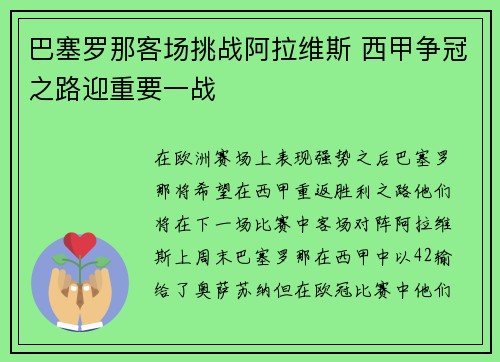 巴塞罗那客场挑战阿拉维斯 西甲争冠之路迎重要一战

在欧洲赛场上表现强势之后巴塞罗那将希望在西甲重返胜利之路他们将在下一场比赛中客场对阵阿拉维斯上周末巴塞罗那在西甲中以42输给了奥萨苏纳但在欧冠比赛中他们